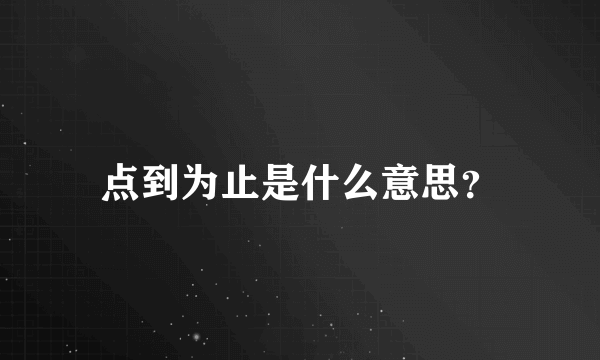 点到为止是什么意思？